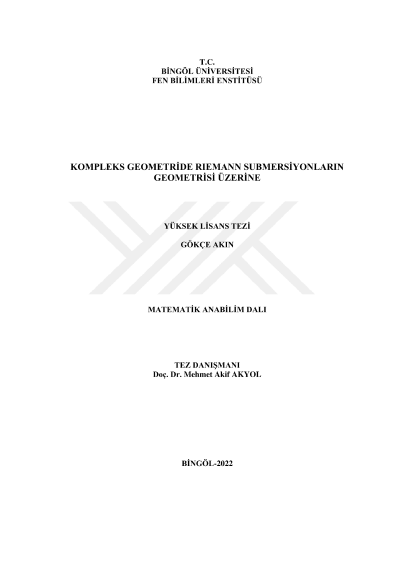 T.C.
BİNGÖL ÜNİVERSİTESİ
FEN BİLİMLERİ ENSTİTÜSÜ

KOMPLEKS GEOMETRİDE RIEMANN SUBMERSİYONLARIN
GEOMETRİSİ ÜZERİNE

YÜKSEK LİSANS TEZİ

GÖKÇE AKIN

MATEMATİK ANABİLİM DALI

TEZ DANIŞMANI
Doç. Dr. Mehmet Akif AKYOL

BİNGÖL-2022